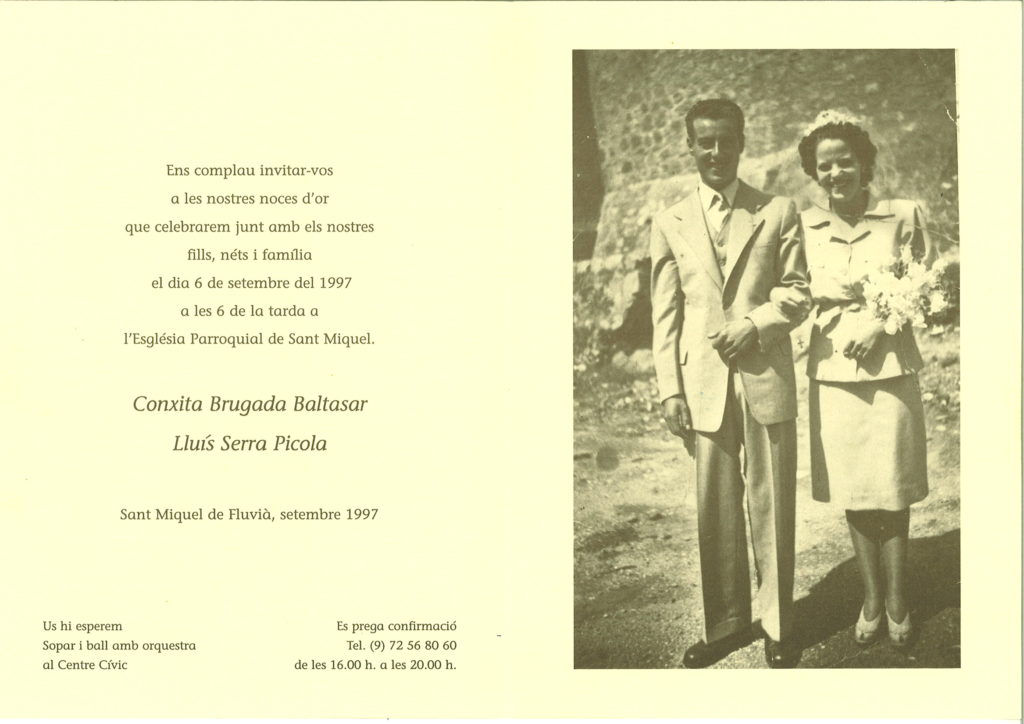 Ens complau invitar-vos
a les nostres noces d'or
que celebrarem junt amb els nostres
fills, néts i família
el dia 6 de setembre del 1997
a les 6 de la tarda a
l'Església Parroquial de Sant Miquel.

Conxita Brugada Baltasar
Lluís Serra Picola

Sant Miquel de Fluvià, setembre 1997

Us hi esperem
Sopar i ball amb orquestra
al Centre Cívic

Es prega confirmació
Tel. (9) 72 56 80 60
de les 16.00 h. a les 20.00 h.